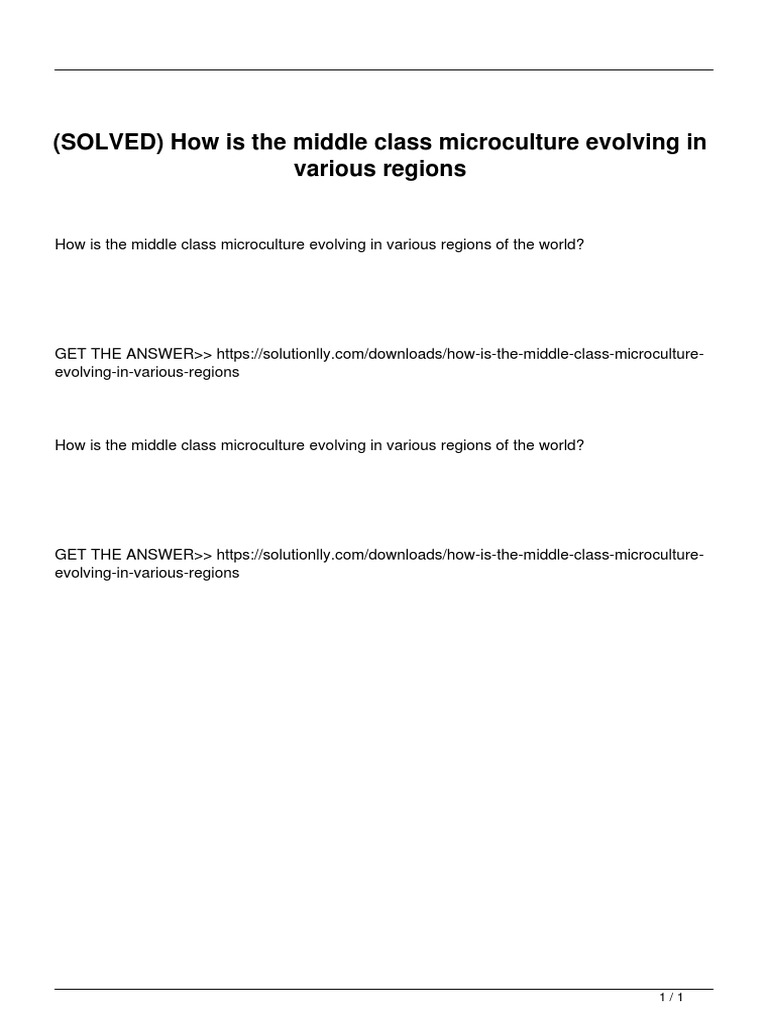 (SOLVED) How is the middle class microculture evolving in various regions

How is the middle class microculture evolving in various regions of the world?

GET THE ANSWER>> https://solutionlly.com/downloads/how-is-the-middle-class-microculture-evolving-in-various-regions

How is the middle class microculture evolving in various regions of the world?

GET THE ANSWER>> https://solutionlly.com/downloads/how-is-the-middle-class-microculture-evolving-in-various-regions

1 / 1